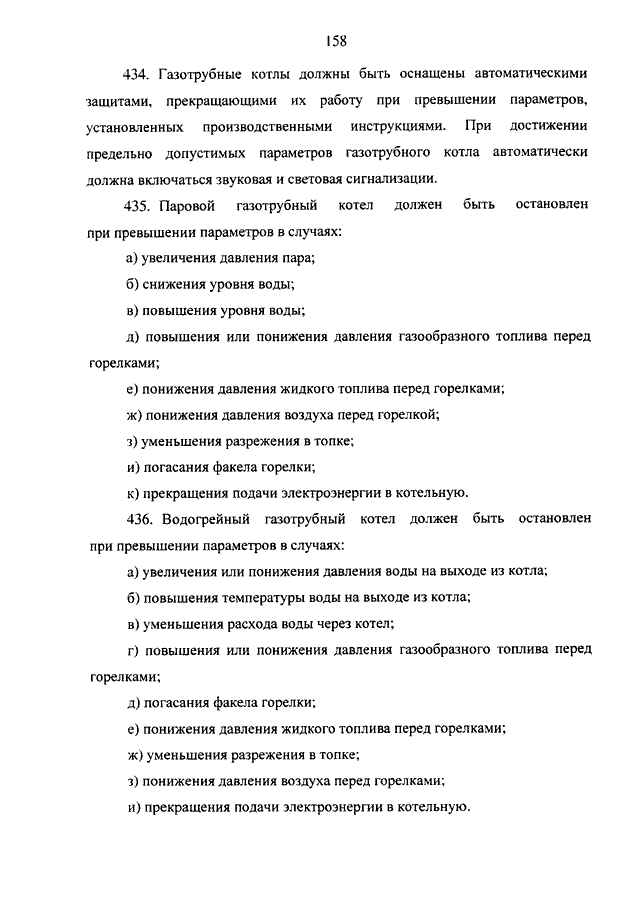 158

434. Газотрубные котлы должны быть оснащены автоматическими защитами, прекращающими их работу при превышении параметров, установленных производственными инструкциями. При достижении предельно допустимых параметров газотрубного котла автоматически должна включаться звуковая и световая сигнализации.

435. Паровой газотрубный котел должен быть остановлен при превышении параметров в случаях:

а) увеличения давления пара;

б) снижения уровня воды;

в) повышения уровня воды;

д) повышения или понижения давления газообразного топлива перед горелками;

е) понижения давления жидкого топлива перед горелками;

ж) понижения давления воздуха перед горелкой;

з) уменьшения разрежения в топке;

и) погасания факела горелки;

к) прекращения подачи электроэнергии в котельную.

436. Водогрейный газотрубный котел должен быть остановлен при превышении параметров в случаях:

а) увеличения или понижения давления воды на выходе из котла;

б) повышения температуры воды на выходе из котла;

в) уменьшения расхода воды через котел;

г) повышения или понижения давления газообразного топлива перед горелками;

д) погасания факела горелки;

е) понижения давления жидкого топлива перед горелками;

ж) уменьшения разрежения в топке;

з) понижения давления воздуха перед горелками;

и) прекращения подачи электроэнергии в котельную.